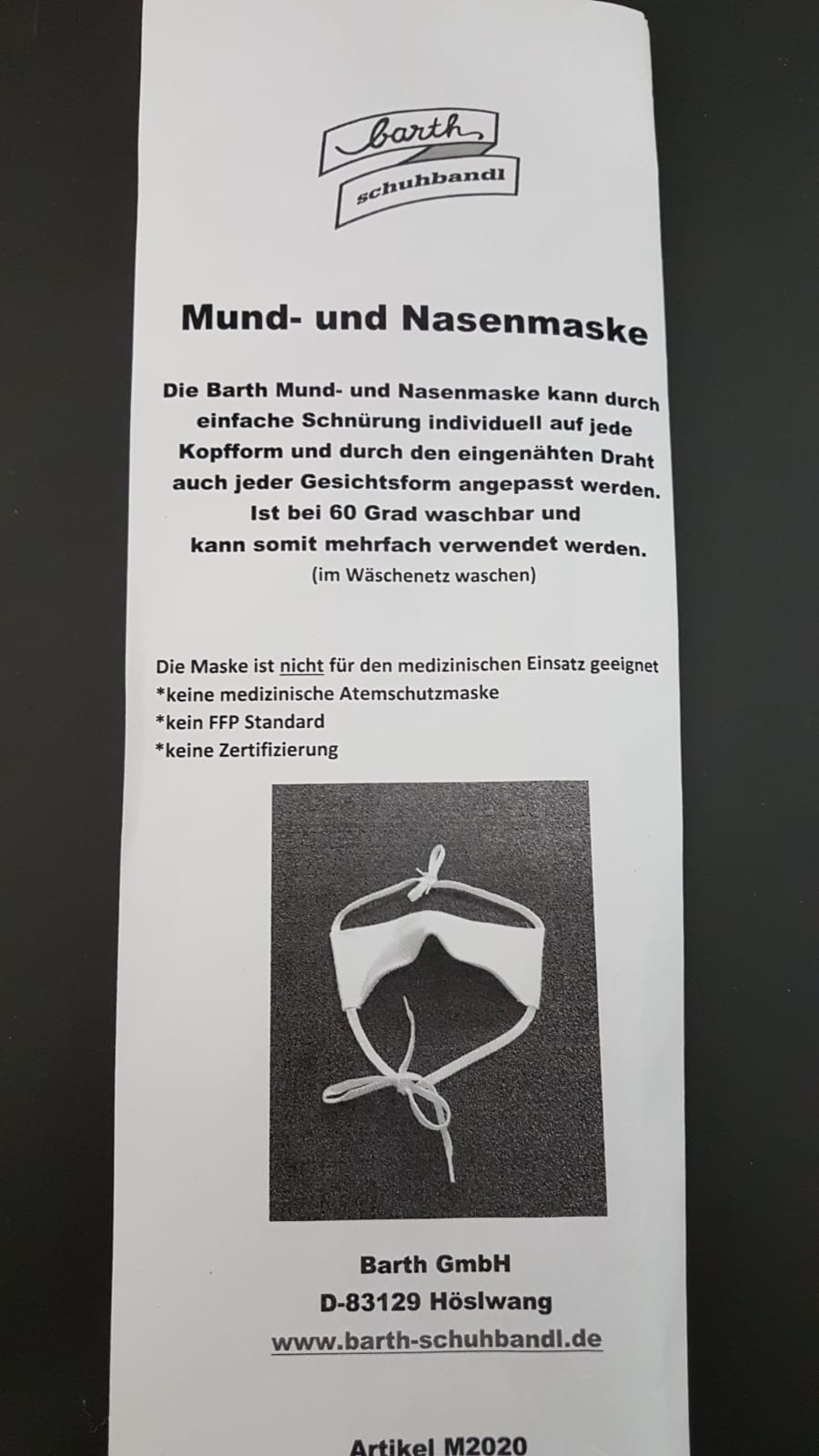 barth
schuhbandl

Mund- und Nasenmaske

Die Barth Mund- und Nasenmaske kann durch einfache Schnürung individuell auf jede Kopfform und durch den eingenähten Draht auch jeder Gesichtsform angepasst werden. Ist bei 60 Grad waschbar und kann somit mehrfach verwendet werden.
(im Wäschenetz waschen)

Die Maske ist nicht für den medizinischen Einsatz geeignet
*keine medizinische Atemschutzmaske
*kein FFP Standard
*keine Zertifizierung

Barth GmbH
D-83129 Höslwang
www.barth-schuhbandl.de

Artikel M2020